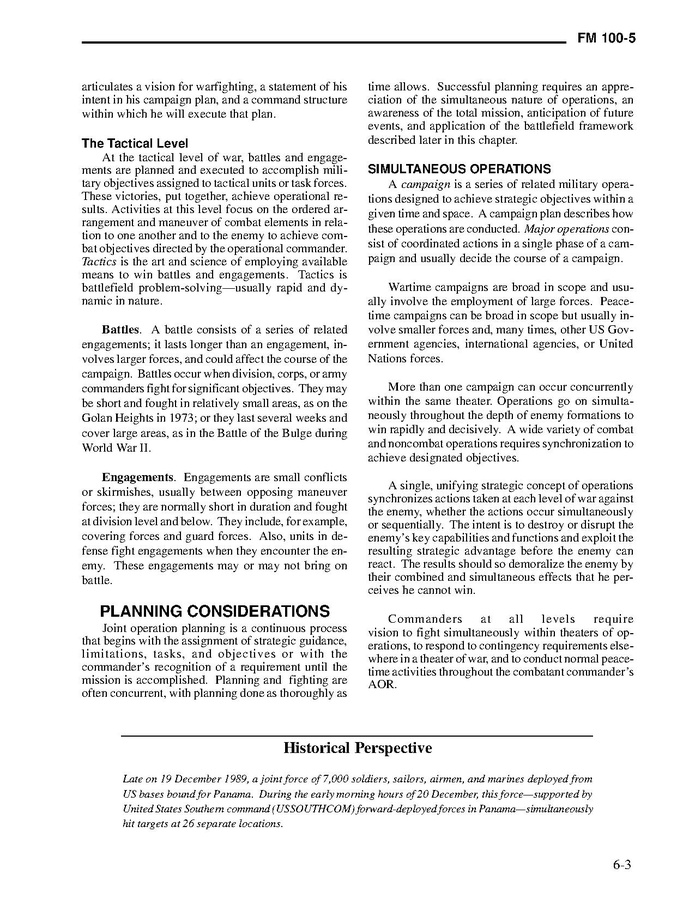 FM 100-5

articulates a vision for warfighting, a statement of his intent in his campaign plan, and a command structure within which he will execute that plan.

The Tactical Level

At the tactical level of war, battles and engagements are planned and executed to accomplish military objectives assigned to tactical units or task forces. These victories, put together, achieve operational results. Activities at this level focus on the ordered arrangement and maneuver of combat elements in relation to one another and to the enemy to achieve combat objectives directed by the operational commander. Tactics is the art and science of employing available means to win battles and engagements. Tactics is battlefield problem-solving—usually rapid and dynamic in nature.

Battles. A battle consists of a series of related engagements; it lasts longer than an engagement, involves larger forces, and could affect the course of the campaign. Battles occur when division, corps, or army commanders fight for significant objectives. They may be short and fought in relatively small areas, as on the Golan Heights in 1973; or they last several weeks and cover large areas, as in the Battle of the Bulge during World War II.

Engagements. Engagements are small conflicts or skirmishes, usually between opposing maneuver forces; they are normally short in duration and fought at division level and below. They include, for example, covering forces and guard forces. Also, units in defense fight engagements when they encounter the enemy. These engagements may or may not bring on battle.

PLANNING CONSIDERATIONS

Joint operation planning is a continuous process that begins with the assignment of strategic guidance, limitations, tasks, and objectives or with the commander's recognition of a requirement until the mission is accomplished. Planning and fighting are often concurrent, with planning done as thoroughly as time allows. Successful planning requires an appreciation of the simultaneous nature of operations, an awareness of the total mission, anticipation of future events, and application of the battlefield framework described later in this chapter.

SIMULTANEOUS OPERATIONS

A campaign is a series of related military operations designed to achieve strategic objectives within a given time and space. A campaign plan describes how these operations are conducted. Major operations consist of coordinated actions in a single phase of a campaign and usually decide the course of a campaign.

Wartime campaigns are broad in scope and usually involve the employment of large forces. Peacetime campaigns can be broad in scope but usually involve smaller forces and, many times, other US Government agencies, international agencies, or United Nations forces.

More than one campaign can occur concurrently within the same theater. Operations go on simultaneously throughout the depth of enemy formations to win rapidly and decisively. A wide variety of combat and noncombat operations requires synchronization to achieve designated objectives.

A single, unifying strategic concept of operations synchronizes actions taken at each level of war against the enemy, whether the actions occur simultaneously or sequentially. The intent is to destroy or disrupt the enemy's key capabilities and functions and exploit the resulting strategic advantage before the enemy can react. The results should so demoralize the enemy by their combined and simultaneous effects that he perceives he cannot win.

Commanders at all levels require vision to fight simultaneously within theaters of operations, to respond to contingency requirements elsewhere in a theater of war, and to conduct normal peacetime activities throughout the combatant commander's AOR.

Historical Perspective

Late on 19 December 1989, a joint force of 7,000 soldiers, sailors, airmen, and marines deployed from US bases bound for Panama. During the early morning hours of 20 December, this force—supported by United States Southern command (USSOUTHCOM) forward-deployed forces in Panama—simultaneously hit targets at 26 separate locations.

6-3